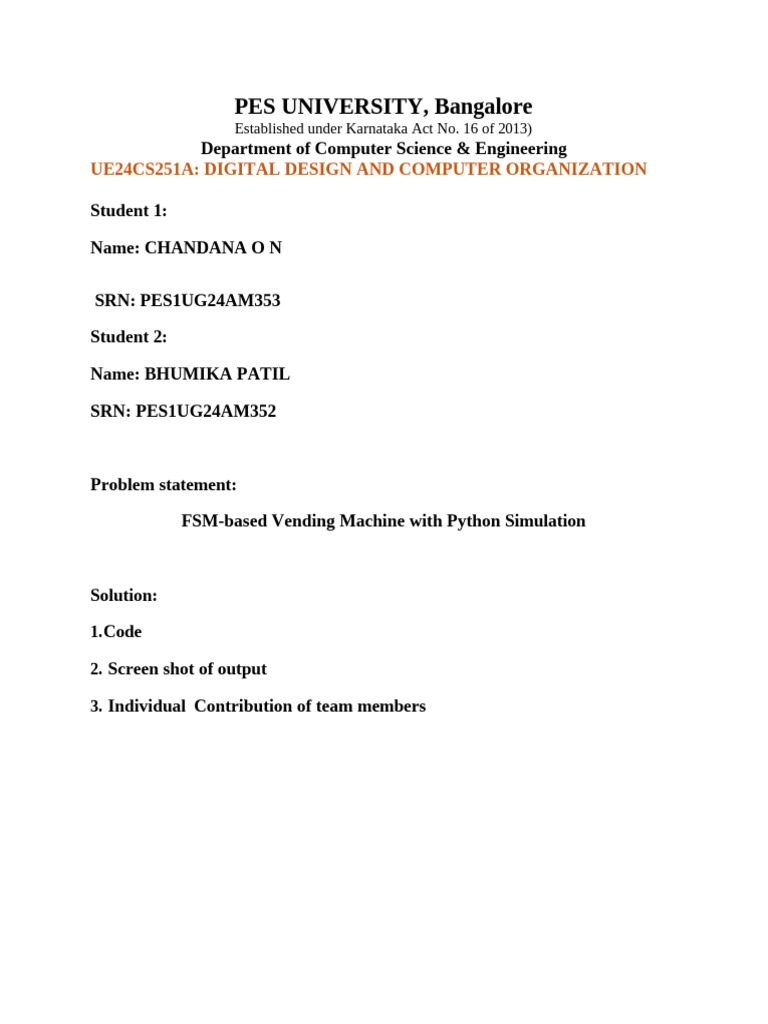 PES UNIVERSITY, Bangalore

Established under Karnataka Act No. 16 of 2013)

Department of Computer Science & Engineering

UE24CS251A: DIGITAL DESIGN AND COMPUTER ORGANIZATION

Student 1:

Name: CHANDANA O N

SRN: PES1UG24AM353

Student 2:

Name: BHUMIKA PATIL

SRN: PES1UG24AM352

Problem statement:

FSM-based Vending Machine with Python Simulation

Solution:

1.Code

2. Screen shot of output

3. Individual Contribution of team members